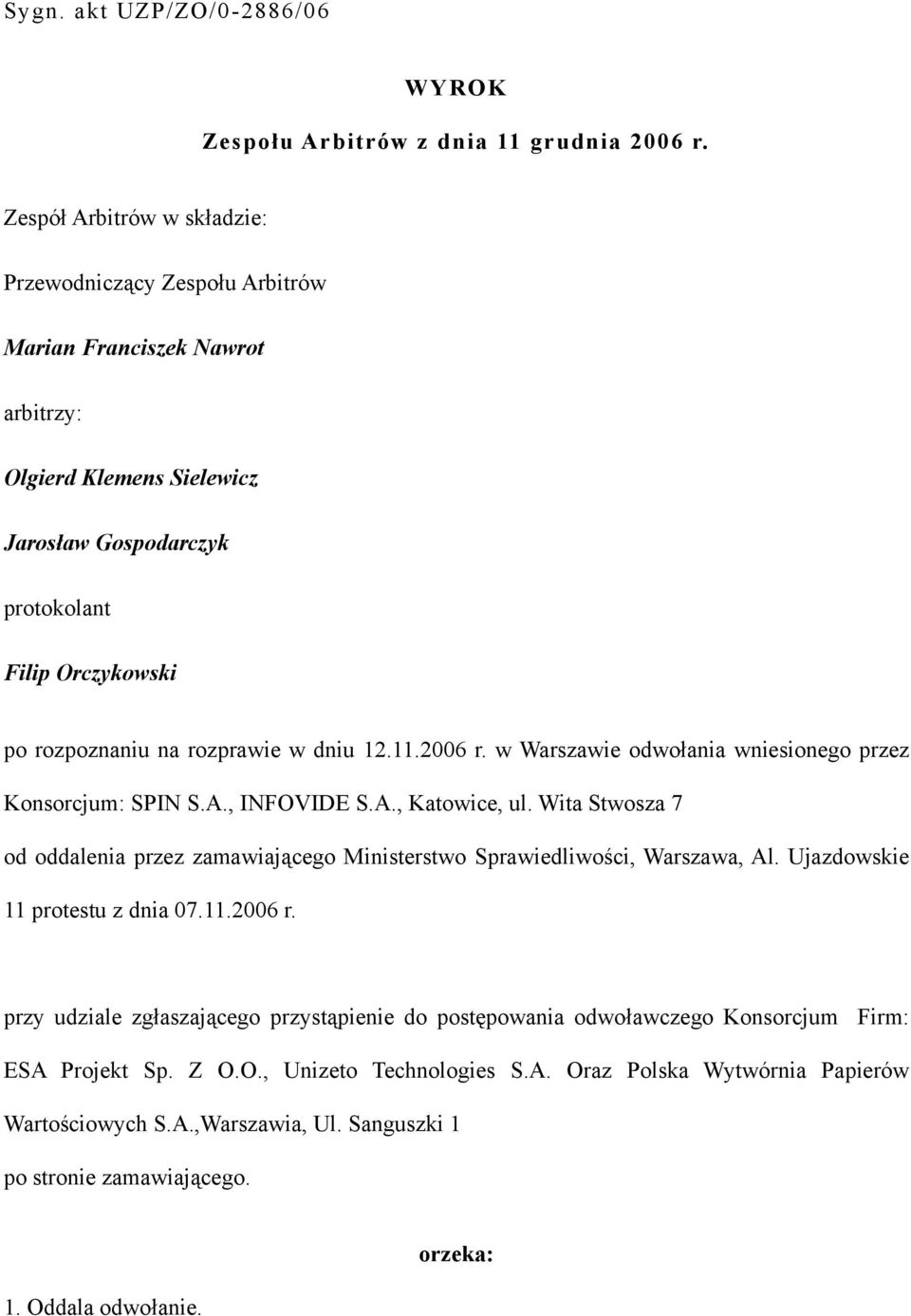 Sygn. akt UZP/ZO/0-2886/06

WYROK

Zespołu Arbitrów z dnia 11 grudnia 2006 r.

Zespół Arbitrów w składzie:

Przewodniczący Zespołu Arbitrów

Marian Franciszek Nawrot

arbitrzy:

Olgierd Klemens Sielewicz

Jarosław Gospodarczyk

protokolant

Filip Orczykowski

po rozpoznaniu na rozprawie w dniu 12.11.2006 r. w Warszawie odwołania wniesionego przez Konsorcjum: SPIN S.A., INFOVIDE S.A., Katowice, ul. Wita Stwosza 7 od oddalenia przez zamawiającego Ministerstwo Sprawiedliwości, Warszawa, Al. Ujazdowskie 11 protestu z dnia 07.11.2006 r.

przy udziale zgłaszającego przystąpienie do postępowania odwoławczego Konsorcjum Firm: ESA Projekt Sp. Z O.O., Unizeto Technologies S.A. Oraz Polska Wytwórnia Papierów Wartościowych S.A.,Warszawia, Ul. Sanguszki 1 po stronie zamawiającego.

orzeka:

1. Oddala odwołanie.